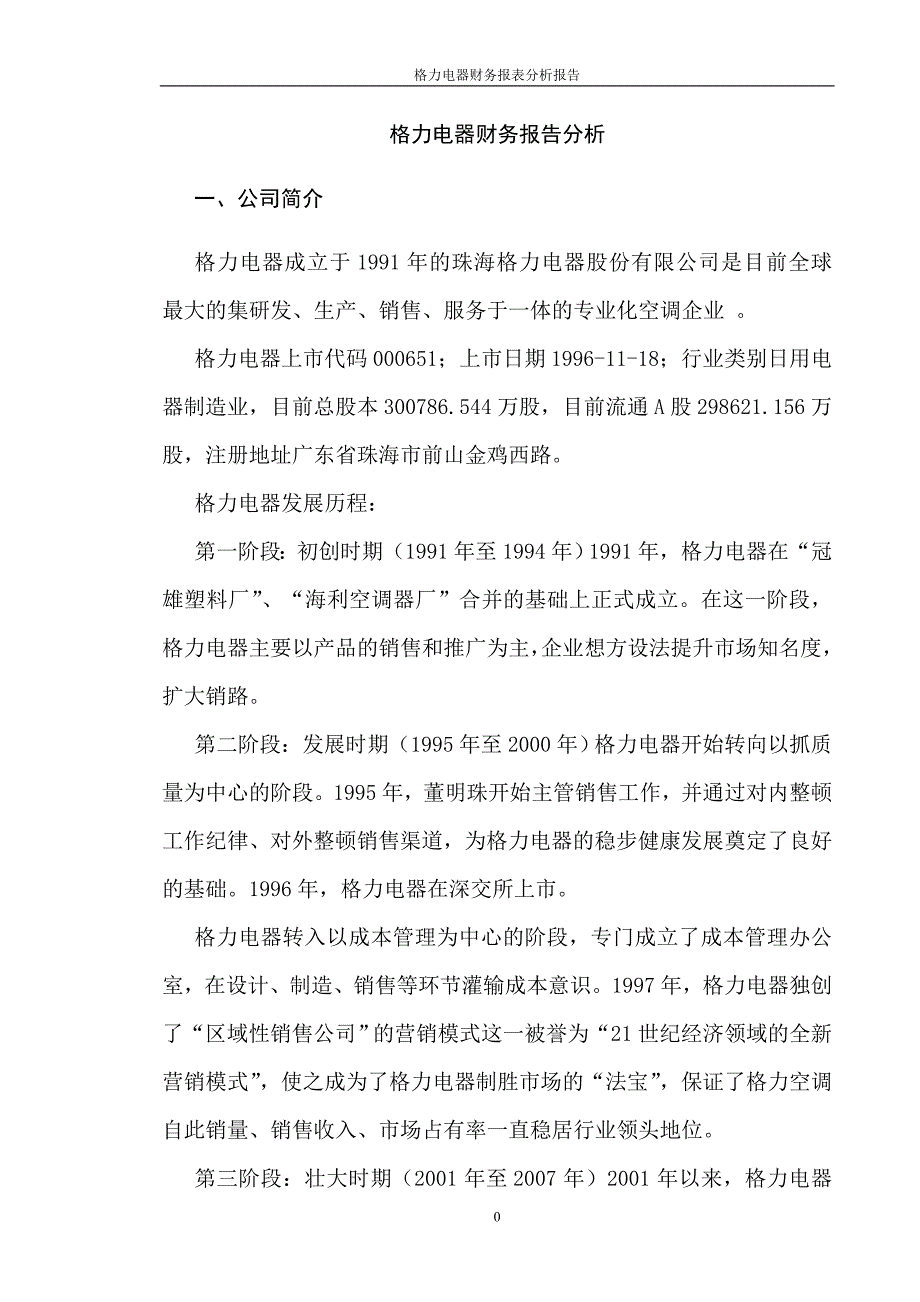 格力电器财务报表分析报告

格力电器财务报告分析

一、公司简介

格力电器成立于 1991 年的珠海格力电器股份有限公司是目前全球最大的集研发、生产、销售、服务于一体的专业化空调企业 。

格力电器上市代码 000651；上市日期 1996-11-18；行业类别日用电器制造业，目前总股本 300786.544 万股，目前流通 A 股 298621.156 万股，注册地址广东省珠海市前山金鸡西路。

格力电器发展历程：

第一阶段：初创时期（1991 年至 1994 年）1991 年，格力电器在“冠雄塑料厂”、“海利空调器厂”合并的基础上正式成立。在这一阶段，格力电器主要以产品的销售和推广为主，企业想方设法提升市场知名度，扩大销路。

第二阶段：发展时期（1995 年至 2000 年）格力电器开始转向以抓质量为中心的阶段。1995 年，董明珠开始主管销售工作，并通过对内整顿工作纪律、对外整顿销售渠道，为格力电器的稳步健康发展奠定了良好的基础。1996 年，格力电器在深交所上市。

格力电器转入以成本管理为中心的阶段，专门成立了成本管理办公室，在设计、制造、销售等环节灌输成本意识。1997 年，格力电器独创了“区域性销售公司”的营销模式这一被誉为“21 世纪经济领域的全新营销模式”，使之成为了格力电器制胜市场的“法宝”，保证了格力空调自此销量、销售收入、市场占有率一直稳居行业领头地位。

第三阶段：壮大时期（2001 年至 2007 年）2001 年以来，格力电器

0